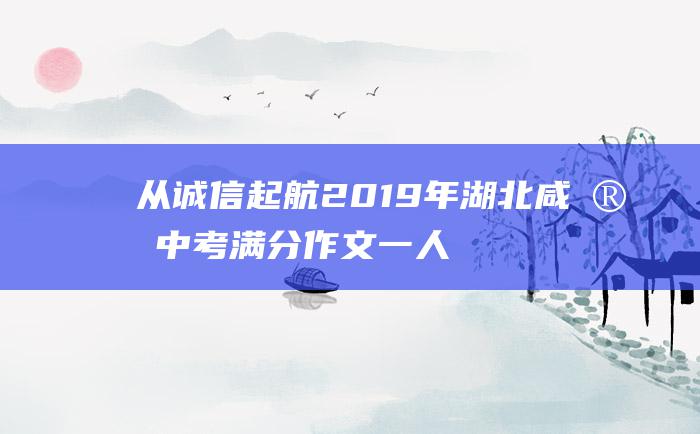 从诚信起航2019年湖北咸 ®
中考满分作文一人